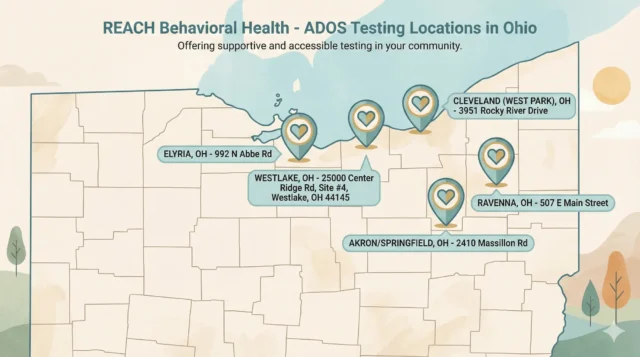 REACH Behavioral Health - ADOS Testing Locations in Ohio

Offering supportive and accessible testing in your community.

CLEVELAND (WEST PARK), OH - 3951 Rocky River Drive

ELYRIA, OH - 992 N Abbe Rd

WESTLAKE, OH - 25000 Center Ridge Rd, Site #4, Westlake, OH 44145

RAVENNA, OH - 507 E Main Street

AKRON/SPRINGFIELD, OH - 2410 Massillon Rd